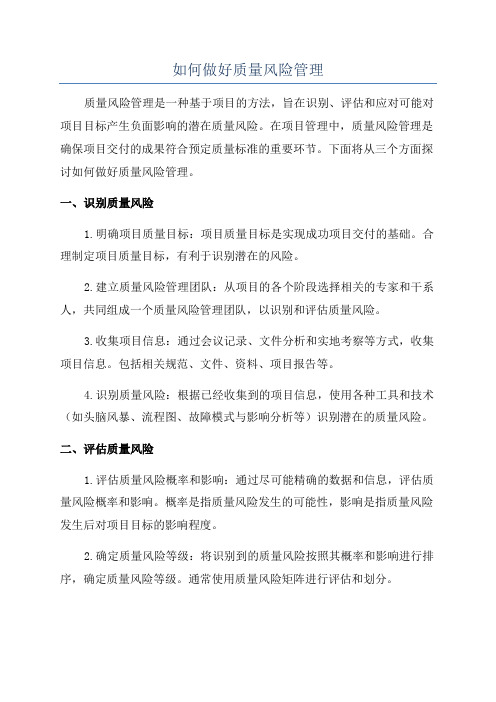 如何做好质量风险管理

质量风险管理是一种基于项目的方法，旨在识别、评估和应对可能对项目目标产生负面影响的潜在质量风险。在项目管理中，质量风险管理是确保项目交付的成果符合预定质量标准的重要环节。下面将从三个方面探讨如何做好质量风险管理。

一、识别质量风险

1.明确项目质量目标：项目质量目标是实现成功项目交付的基础。合理制定项目质量目标，有利于识别潜在的风险。

2.建立质量风险管理团队：从项目的各个阶段选择相关的专家和干系人，共同组成一个质量风险管理团队，以识别和评估质量风险。

3.收集项目信息：通过会议记录、文件分析和实地考察等方式，收集项目信息。包括相关规范、文件、资料、项目报告等。

4.识别质量风险：根据已经收集到的项目信息，使用各种工具和技术（如头脑风暴、流程图、故障模式与影响分析等）识别潜在的质量风险。

二、评估质量风险

1.评估质量风险概率和影响：通过尽可能精确的数据和信息，评估质量风险概率和影响。概率是指质量风险发生的可能性，影响是指质量风险发生后对项目目标的影响程度。

2.确定质量风险等级：将识别到的质量风险按照其概率和影响进行排序，确定质量风险等级。通常使用质量风险矩阵进行评估和划分。